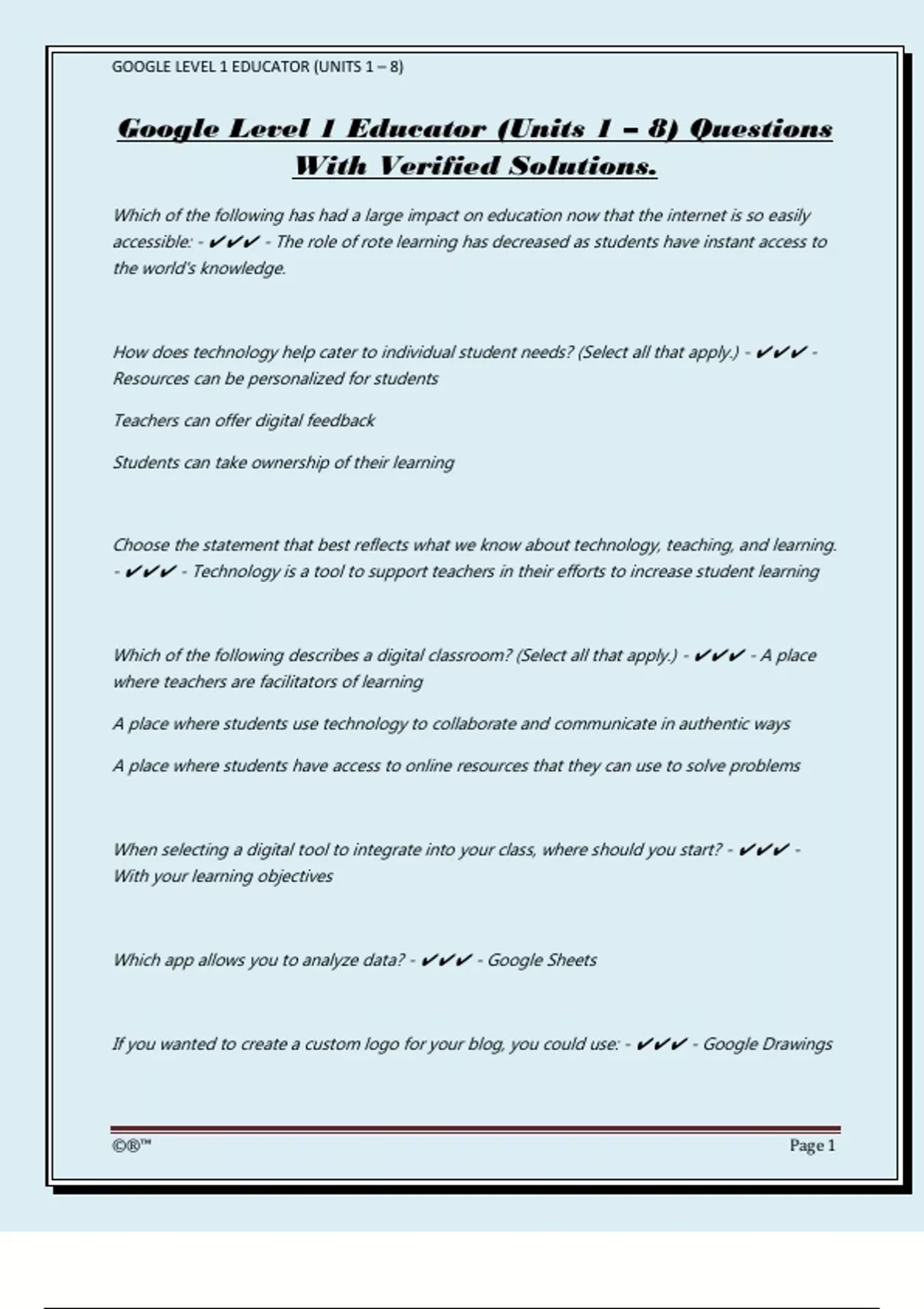 GOOGLE LEVEL 1 EDUCATOR (UNITS 1 – 8)

Google Level 1 Educator (Units 1 – 8) Questions With Verified Solutions.

Which of the following has had a large impact on education now that the internet is so easily accessible: - ✔✔✔ - The role of rote learning has decreased as students have instant access to the world's knowledge.

How does technology help cater to individual student needs? (Select all that apply.) - ✔✔✔ - Resources can be personalized for students

Teachers can offer digital feedback

Students can take ownership of their learning

Choose the statement that best reflects what we know about technology, teaching, and learning. - ✔✔✔ - Technology is a tool to support teachers in their efforts to increase student learning

Which of the following describes a digital classroom? (Select all that apply.) - ✔✔✔ - A place where teachers are facilitators of learning

A place where students use technology to collaborate and communicate in authentic ways

A place where students have access to online resources that they can use to solve problems

When selecting a digital tool to integrate into your class, where should you start? - ✔✔✔ - With your learning objectives

Which app allows you to analyze data? - ✔✔✔ - Google Sheets

If you wanted to create a custom logo for your blog, you could use: - ✔✔✔ - Google Drawings

©®™

Page 1